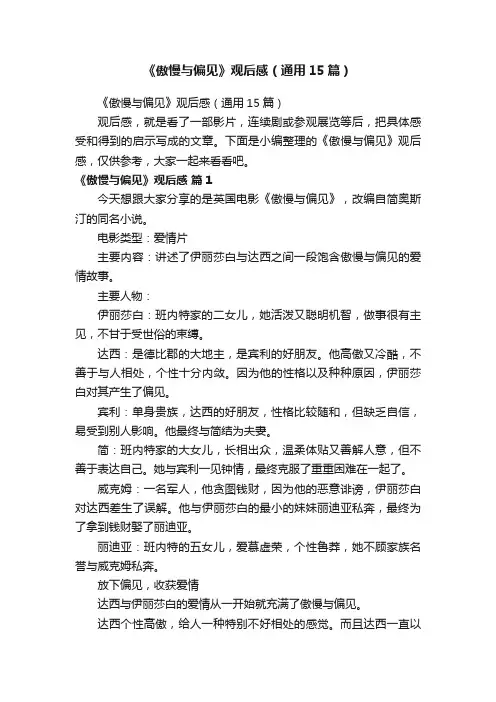 《傲慢与偏见》观后感（通用15篇）

《傲慢与偏见》观后感（通用15篇）

观后感，就是看了一部影片，连续剧或参观展览等后，把具体感受和得到的启示写成的文章。下面是小编整理的《傲慢与偏见》观后感，仅供参考，大家一起来看看吧。

《傲慢与偏见》观后感 篇1

今天想跟大家分享的是英国电影《傲慢与偏见》，改编自简奥斯汀的同名小说。

电影类型：爱情片

主要内容：讲述了伊丽莎白与达西之间一段饱含傲慢与偏见的爱情故事。

主要人物：

伊丽莎白：班内特家的二女儿，她活泼又聪明机智，做事很有主见，不甘于受世俗的束缚。

达西：是德比郡的大地主，是宾利的好朋友。他高傲又冷酷，不善于与人相处，个性十分内敛。因为他的性格以及种种原因，伊丽莎白对其产生了偏见。

宾利：单身贵族，达西的好朋友，性格比较随和，但缺乏自信，易受到别人影响。他最终与简结为夫妻。

简：班内特家的大女儿，长相出众，温柔体贴又善解人意，但不善于表达自己。她与宾利一见钟情，最终克服了重重困难在一起了。

威克姆：一名军人，他贪图钱财，因为他的恶意诽谤，伊丽莎白对达西差生了误解。他与伊丽莎白的最小的妹妹丽迪亚私奔，最终为了拿到钱财娶了丽迪亚。

丽迪亚：班内特的五女儿，爱慕虚荣，个性鲁莽，她不顾家族名誉与威克姆私奔。

放下偏见，收获爱情

达西与伊丽莎白的爱情从一开始就充满了傲慢与偏见。

达西个性高傲，给人一种特别不好相处的感觉。而且达西一直以